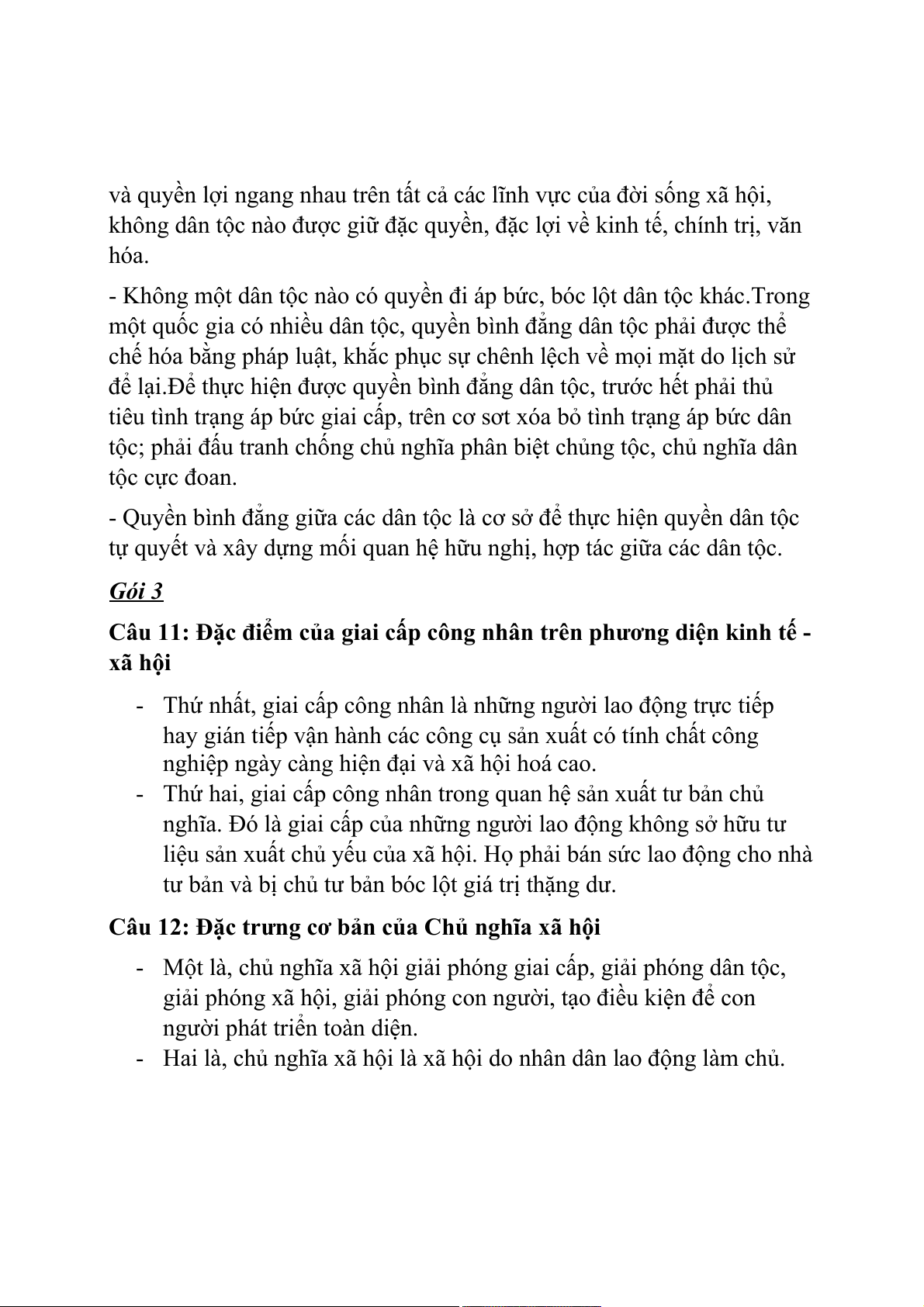 và quyền lợi ngang nhau trên tất cả các lĩnh vực của đời sống xã hội, không dân tộc nào được giữ đặc quyền, đặc lợi về kinh tế, chính trị, văn hóa.

- Không một dân tộc nào có quyền đi áp bức, bóc lột dân tộc khác.Trong một quốc gia có nhiều dân tộc, quyền bình đẳng dân tộc phải được thể chế hóa bằng pháp luật, khắc phục sự chênh lệch về mọi mặt do lịch sử để lại.Để thực hiện được quyền bình đẳng dân tộc, trước hết phải thủ tiêu tình trạng áp bức giai cấp, trên cơ sơt xóa bỏ tình trạng áp bức dân tộc; phải đấu tranh chống chủ nghĩa phân biệt chủng tộc, chủ nghĩa dân tộc cực đoan.

- Quyền bình đẳng giữa các dân tộc là cơ sở để thực hiện quyền dân tộc tự quyết và xây dựng mối quan hệ hữu nghị, hợp tác giữa các dân tộc.

Gói 3

Câu 11: Đặc điểm của giai cấp công nhân trên phương diện kinh tế - xã hội

- Thứ nhất, giai cấp công nhân là những người lao động trực tiếp hay gián tiếp vận hành các công cụ sản xuất có tính chất công nghiệp ngày càng hiện đại và xã hội hoá cao.
- Thứ hai, giai cấp công nhân trong quan hệ sản xuất tư bản chủ nghĩa. Đó là giai cấp của những người lao động không sở hữu tư liệu sản xuất chủ yếu của xã hội. Họ phải bán sức lao động cho nhà tư bản và bị chủ tư bản bóc lột giá trị thặng dư.

Câu 12: Đặc trưng cơ bản của Chủ nghĩa xã hội

- Một là, chủ nghĩa xã hội giải phóng giai cấp, giải phóng dân tộc, giải phóng xã hội, giải phóng con người, tạo điều kiện để con người phát triển toàn diện.
- Hai là, chủ nghĩa xã hội là xã hội do nhân dân lao động làm chủ.